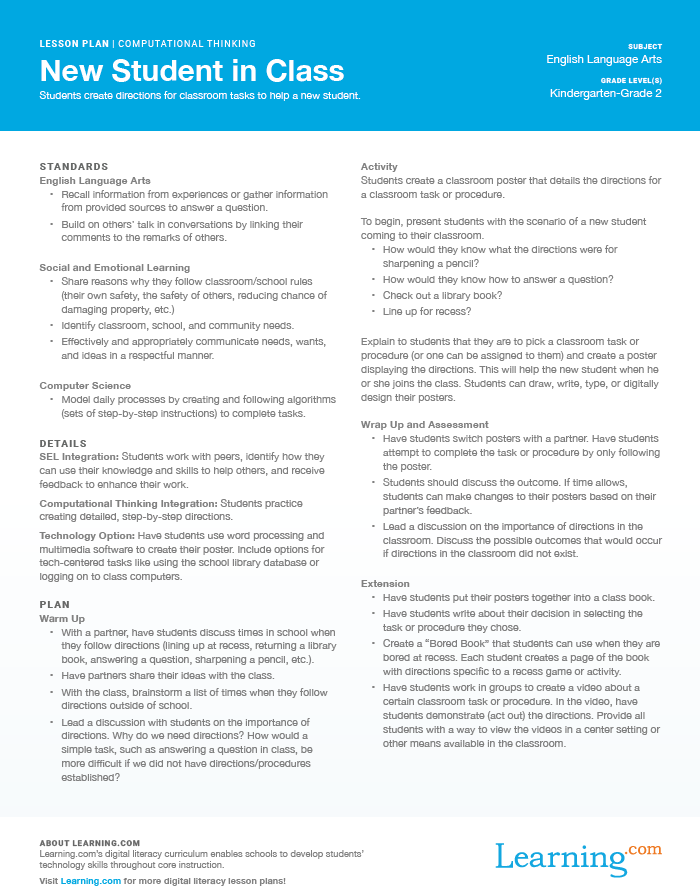 LESSON PLAN | COMPUTATIONAL THINKING

New Student in Class

Students create directions for classroom tasks to help a new student.

SUBJECT
English Language Arts

GRADE LEVEL(S)
Kindergarten-Grade 2

STANDARDS

English Language Arts
• Recall information from experiences or gather information from provided sources to answer a question.
• Build on others' talk in conversations by linking their comments to the remarks of others.

Social and Emotional Learning
• Share reasons why they follow classroom/school rules (their own safety, the safety of others, reducing chance of damaging property, etc.)
• Identify classroom, school, and community needs.
• Effectively and appropriately communicate needs, wants, and ideas in a respectful manner.

Computer Science
• Model daily processes by creating and following algorithms (sets of step-by-step instructions) to complete tasks.

DETAILS

SEL Integration: Students work with peers, identify how they can use their knowledge and skills to help others, and receive feedback to enhance their work.

Computational Thinking Integration: Students practice creating detailed, step-by-step directions.

Technology Option: Have students use word processing and multimedia software to create their poster. Include options for tech-centered tasks like using the school library database or logging on to class computers.

PLAN

Warm Up
• With a partner, have students discuss times in school when they follow directions (lining up at recess, returning a library book, answering a question, sharpening a pencil, etc.).
• Have partners share their ideas with the class.
• With the class, brainstorm a list of times when they follow directions outside of school.
• Lead a discussion with students on the importance of directions. Why do we need directions? How would a simple task, such as answering a question in class, be more difficult if we did not have directions/procedures established?

Activity
Students create a classroom poster that details the directions for a classroom task or procedure.

To begin, present students with the scenario of a new student coming to their classroom.
• How would they know what the directions were for sharpening a pencil?
• How would they know how to answer a question?
• Check out a library book?
• Line up for recess?

Explain to students that they are to pick a classroom task or procedure (or one can be assigned to them) and create a poster displaying the directions. This will help the new student when he or she joins the class. Students can draw, write, type, or digitally design their posters.

Wrap Up and Assessment
• Have students switch posters with a partner. Have students attempt to complete the task or procedure by only following the poster.
• Students should discuss the outcome. If time allows, students can make changes to their posters based on their partner's feedback.
• Lead a discussion on the importance of directions in the classroom. Discuss the possible outcomes that would occur if directions in the classroom did not exist.

Extension
• Have students put their posters together into a class book.
• Have students write about their decision in selecting the task or procedure they chose.
• Create a "Bored Book" that students can use when they are bored at recess. Each student creates a page of the book with directions specific to a recess game or activity.
• Have students work in groups to create a video about a certain classroom task or procedure. In the video, have students demonstrate (act out) the directions. Provide all students with a way to view the videos in a center setting or other means available in the classroom.

ABOUT LEARNING.COM
Learning.com's digital literacy curriculum enables schools to develop students' technology skills throughout core instruction.

Visit Learning.com for more digital literacy lesson plans!

Learning.com